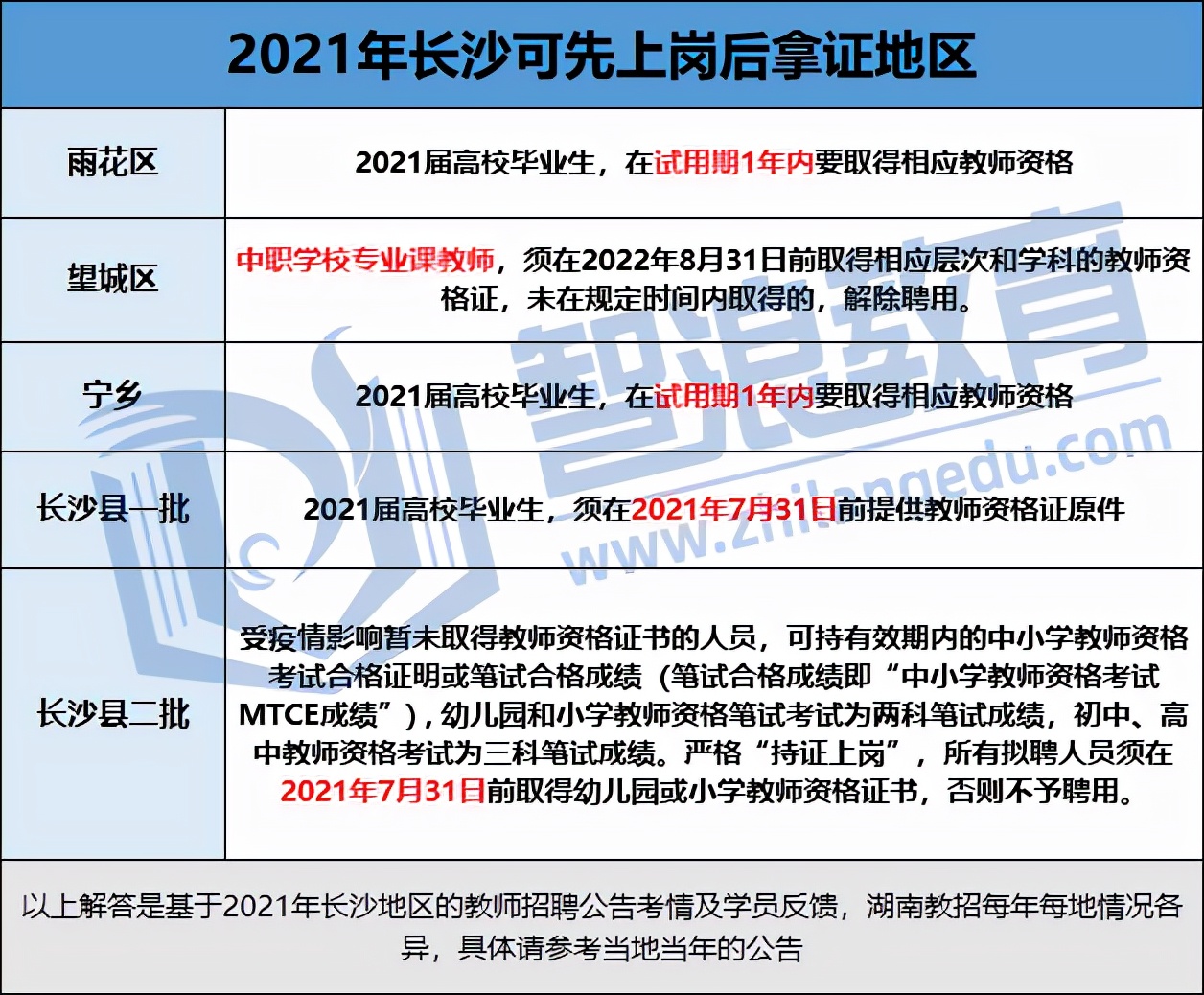 2021年长沙可先上岗后拿证地区

| 雨花区 | 2021届高校毕业生，在试用期1年内要取得相应教师资格 |
|---|---|
| 望城区 | 中职学校专业课教师，须在2022年8月31日前取得相应层次和学科的教师资格证，未在规定时间内取得的，解除聘用。 |
| 宁乡 | 2021届高校毕业生，在试用期1年内要取得相应教师资格 |
| 长沙县一批 | 2021届高校毕业生，须在2021年7月31日前提供教师资格证原件 |
| 长沙县二批 | 受疫情影响暂未取得教师资格证书的人员，可持有效期内的中小学教师资格考试合格证明或笔试合格成绩（笔试合格成绩即“中小学教师资格考试MTCE成绩”），幼儿园和小学教师资格笔试考试为两科笔试成绩，初中、高中教师资格考试为三科笔试成绩。严格“持证上岗”，所有拟聘人员须在2021年7月31日前取得幼儿园或小学教师资格证书，否则不予聘用。 |

以上解答是基于2021年长沙地区的教师招聘公告考情及学员反馈，湖南教招每年每地情况各异，具体请参考当地当年的公告

智浪教育
www.zhilangedu.com